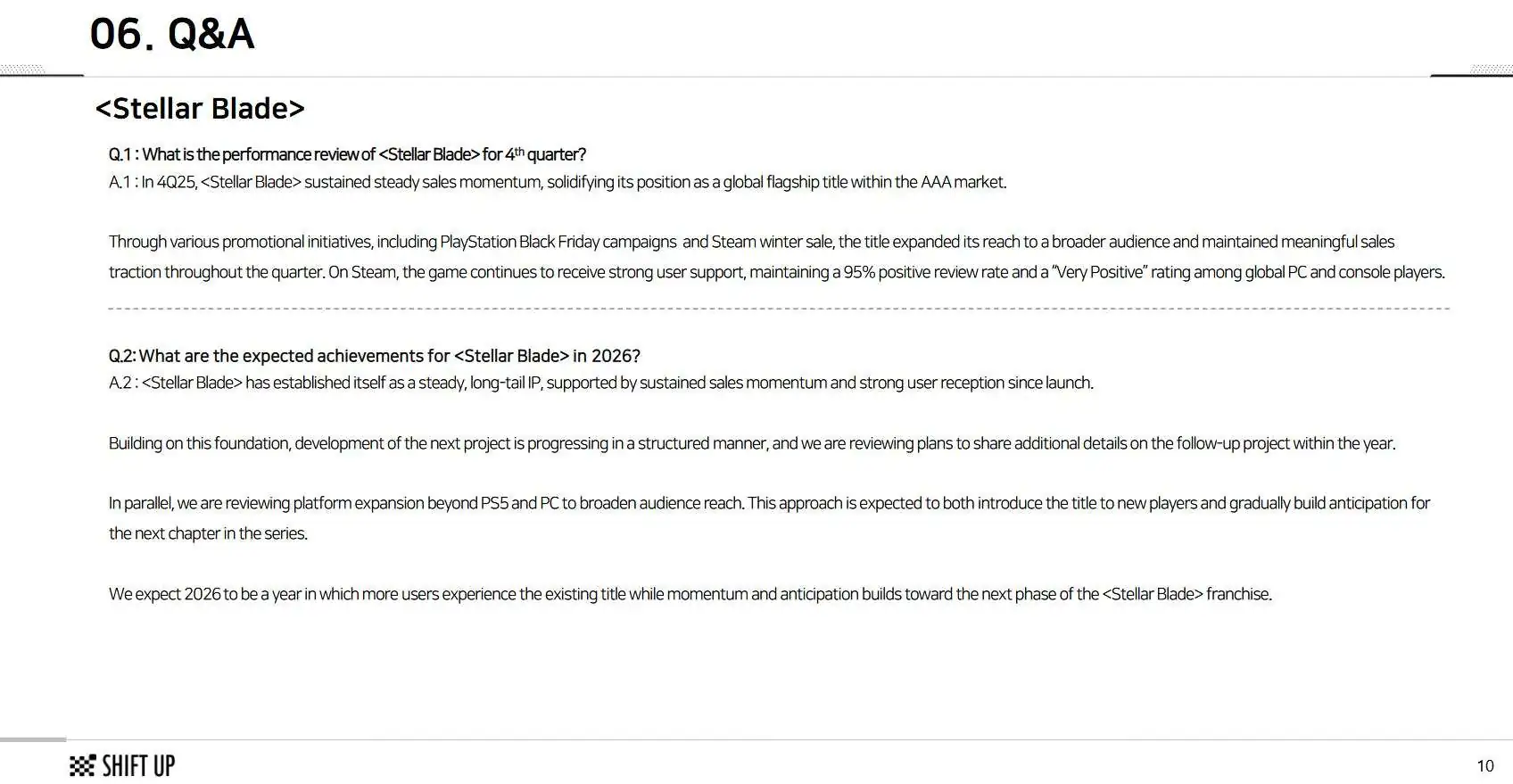 06. Q&A

<Stellar Blade>

Q.1 : What is the performance review of <Stellar Blade> for 4$^{th}$ quarter?
A.1 : In 4Q25, <Stellar Blade> sustained steady sales momentum, solidifying its position as a global flagship title within the AAA market.

Through various promotional initiatives, including PlayStation Black Friday campaigns and Steam winter sale, the title expanded its reach to a broader audience and maintained meaningful sales traction throughout the quarter. On Steam, the game continues to receive strong user support, maintaining a 95% positive review rate and a "Very Positive" rating among global PC and console players.

Q.2: What are the expected achievements for <Stellar Blade> in 2026?
A.2 : <Stellar Blade> has established itself as a steady, long-tail IP, supported by sustained sales momentum and strong user reception since launch.

Building on this foundation, development of the next project is progressing in a structured manner, and we are reviewing plans to share additional details on the follow-up project within the year.

In parallel, we are reviewing platform expansion beyond PS5 and PC to broaden audience reach. This approach is expected to both introduce the title to new players and gradually build anticipation for the next chapter in the series.

We expect 2026 to be a year in which more users experience the existing title while momentum and anticipation builds toward the next phase of the <Stellar Blade> franchise.

SHIFT UP

10